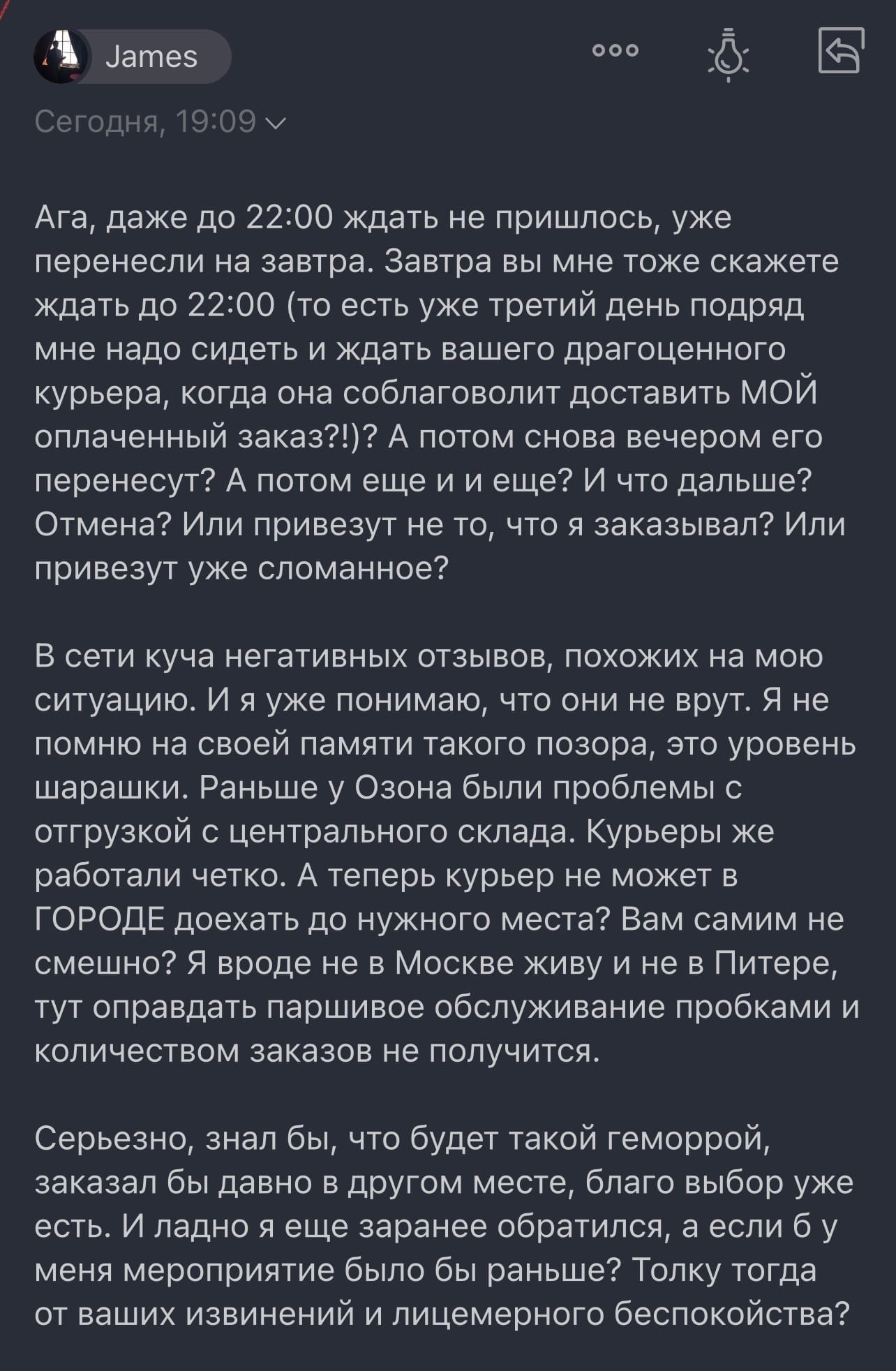 James

Сегодня, 19:09

Ага, даже до 22:00 ждать не пришлось, уже перенесли на завтра. Завтра вы мне тоже скажете ждать до 22:00 (то есть уже третий день подряд мне надо сидеть и ждать вашего драгоценного курьера, когда она соблаговолит доставить МОЙ оплаченный заказ?!)? А потом снова вечером его перенесут? А потом еще и и еще? И что дальше? Отмена? Или привезут не то, что я заказывал? Или привезут уже сломанное?

В сети куча негативных отзывов, похожих на мою ситуацию. И я уже понимаю, что они не врут. Я не помню на своей памяти такого позора, это уровень шарашки. Раньше у Озона были проблемы с отгрузкой с центрального склада. Курьеры же работали четко. А теперь курьер не может в ГОРОДЕ доехать до нужного места? Вам самим не смешно? Я вроде не в Москве живу и не в Питере, тут оправдать паршивое обслуживание пробками и количеством заказов не получится.

Серьезно, знал бы, что будет такой геморрой, заказал бы давно в другом месте, благо выбор уже есть. И ладно я еще заранее обратился, а если б у меня мероприятие было бы раньше? Толку тогда от ваших извинений и лицемерного беспокойства?